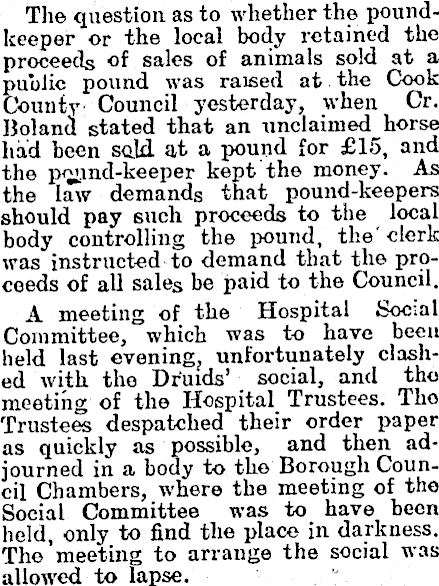 The question as to whether the poundkeeper or the local body retained the proceeds of sales of animals sold at a public pound was raised at the Cook County Council yesterday, when Cr. Boland stated that an unclaimed horse had been sold at a pound for £15, and the pound-keeper kept the money. As the law demands that pound-keepers should pay such proceeds to the local body controlling the pound, the clerk was instructed to demand that the proceeds of all sales be paid to the Council.

A meeting of the Hospital Social Committee, which was to have been held last evening, unfortunately clashed with the Druids' social, and the meeting of the Hospital Trustees. The Trustees despatched their order paper as quickly as possible, and then adjourned in a body to the Borough Council Chambers, where the meeting of the Social Committee was to have been held, only to find the place in darkness. The meeting to arrange the social was allowed to lapse.